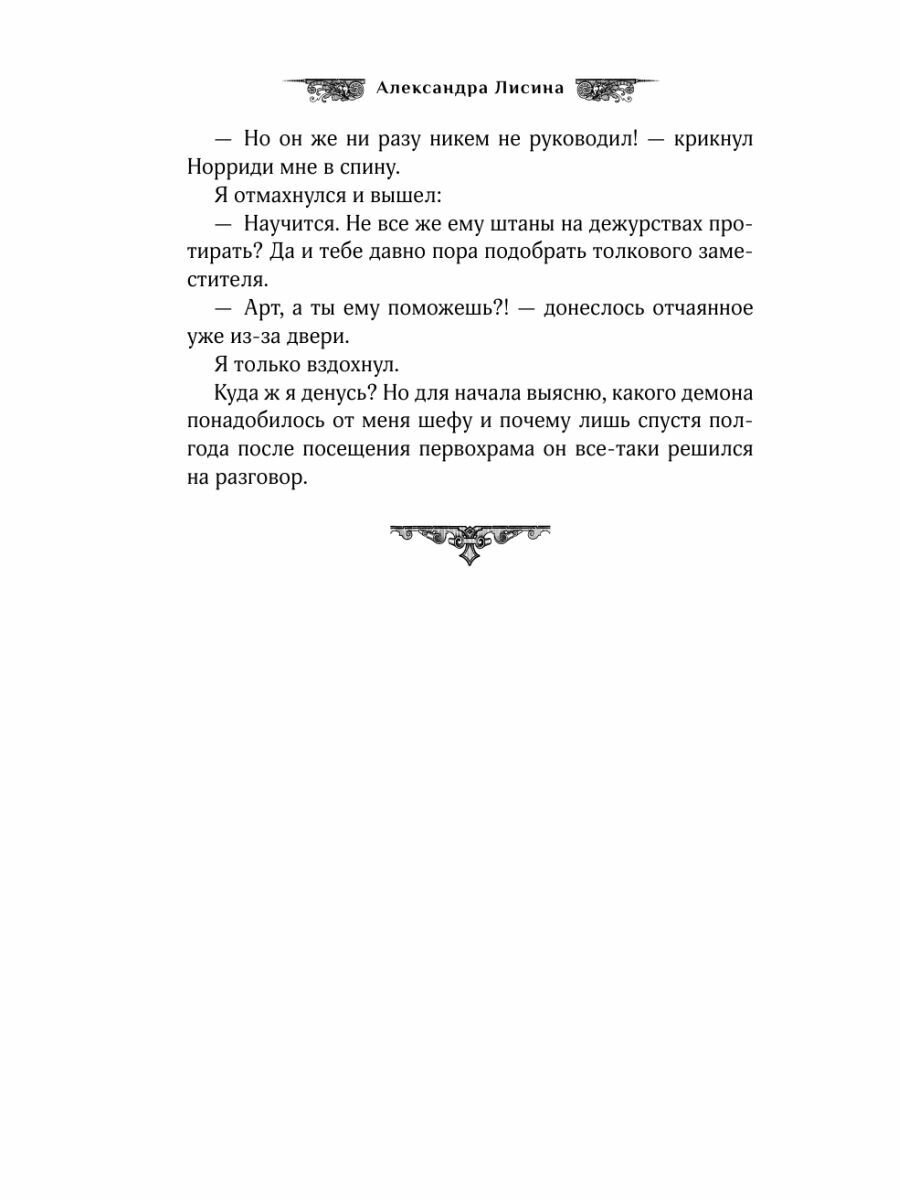 Александра Лисина

— Но он же ни разу никем не руководил! — крикнул Норриди мне в спину.

Я отмахнулся и вышел:

— Научится. Не все же ему штаны на дежурствах протирать? Да и тебе давно пора подобрать толкового заместителя.

— Арт, а ты ему поможешь?! — донеслось отчаянное уже из-за двери.

Я только вздохнул.

Куда ж я денусь? Но для начала выясню, какого демона понадобилось от меня шефу и почему лишь спустя полгода после посещения первохрама он все-таки решился на разговор.